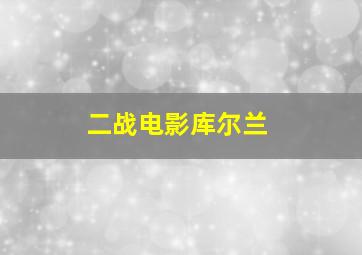 二战电影库尔兰